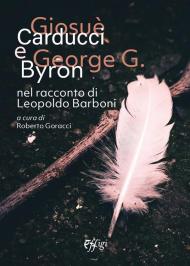 Giosuè
Carducci
e
George G.
Byron

nel racconto di
Leopoldo Barboni

a cura di
Roberto Goracci

Effigi